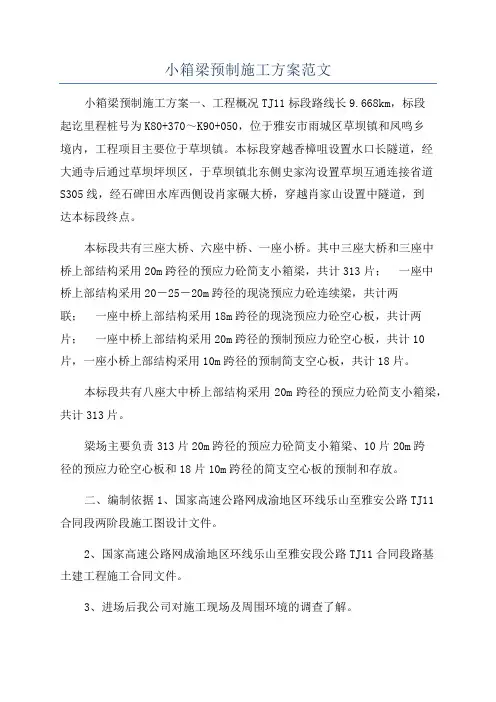 小箱梁预制施工方案范文

小箱梁预制施工方案一、工程概况 TJ11 标段路线长 9.668km，标段起讫里程桩号为 K80+370～K90+050，位于雅安市雨城区草坝镇和凤鸣乡境内，工程项目主要位于草坝镇。本标段穿越香樟咀设置水口长隧道，经大通寺后通过草坝坪坝区，于草坝镇北东侧史家沟设置草坝互通连接省道 S305 线，经石碑田水库西侧设肖家碾大桥，穿越肖家山设置中隧道，到达本标段终点。

本标段共有三座大桥、六座中桥、一座小桥。其中三座大桥和三座中桥上部结构采用 20m 跨径的预应力砼简支小箱梁，共计 313 片；　一座中桥上部结构采用 20－25－20m 跨径的现浇预应力砼连续梁，共计两联；　一座中桥上部结构采用 18m 跨径的现浇预应力砼空心板，共计两片；　一座中桥上部结构采用 20m 跨径的预制预应力砼空心板，共计 10 片，一座小桥上部结构采用 10m 跨径的预制简支空心板，共计 18 片。

本标段共有八座大中桥上部结构采用 20m 跨径的预应力砼简支小箱梁，共计 313 片。

梁场主要负责 313 片 20m 跨径的预应力砼简支小箱梁、10 片 20m 跨径的预应力砼空心板和 18 片 10m 跨径的简支空心板的预制和存放。

二、编制依据 1、国家高速公路网成渝地区环线乐山至雅安公路 TJ11 合同段两阶段施工图设计文件。

2、国家高速公路网成渝地区环线乐山至雅安段公路 TJ11 合同段路基土建工程施工合同文件。

3、进场后我公司对施工现场及周围环境的调查了解。